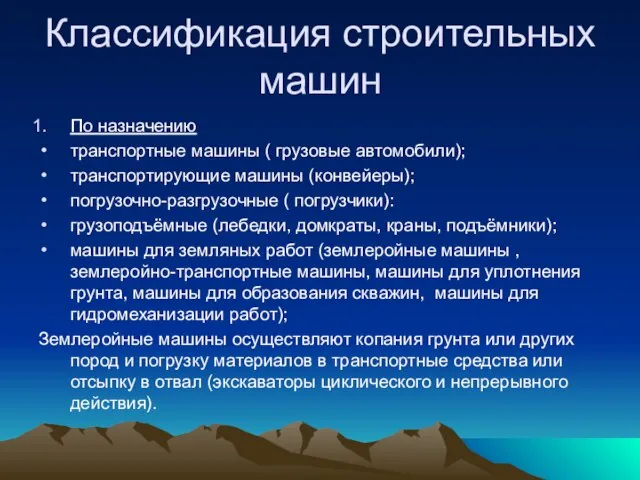 Классификация строительных машин

1. По назначению
• транспортные машины ( грузовые автомобили);
• транспортирующие машины (конвейеры);
• погрузочно-разгрузочные ( погрузчики):
• грузоподъёмные (лебедки, домкраты, краны, подъёмники);
• машины для земляных работ (землеройные машины , землеройно-транспортные машины, машины для уплотнения грунта, машины для образования скважин, машины для гидромеханизации работ);

Землеройные машины осуществляют копания грунта или других пород и погрузку материалов в транспортные средства или отсыпку в отвал (экскаваторы циклического и непрерывного действия).